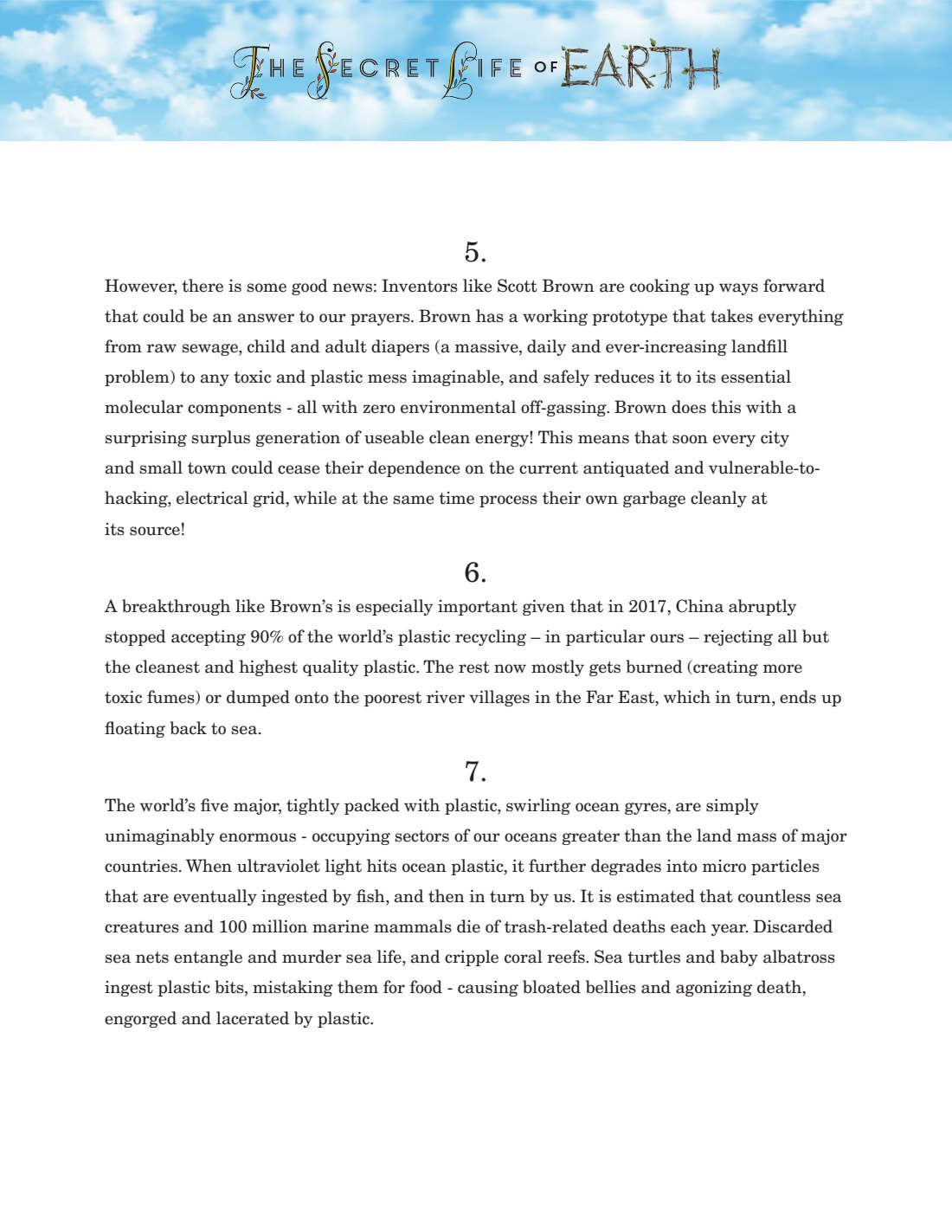 THE SECRET LIFE OF EARTH

5.

However, there is some good news: Inventors like Scott Brown are cooking up ways forward that could be an answer to our prayers. Brown has a working prototype that takes everything from raw sewage, child and adult diapers (a massive, daily and ever-increasing landfill problem) to any toxic and plastic mess imaginable, and safely reduces it to its essential molecular components - all with zero environmental off-gassing. Brown does this with a surprising surplus generation of useable clean energy! This means that soon every city and small town could cease their dependence on the current antiquated and vulnerable-to-hacking, electrical grid, while at the same time process their own garbage cleanly at its source!

6.

A breakthrough like Brown's is especially important given that in 2017, China abruptly stopped accepting 90% of the world's plastic recycling – in particular ours – rejecting all but the cleanest and highest quality plastic. The rest now mostly gets burned (creating more toxic fumes) or dumped onto the poorest river villages in the Far East, which in turn, ends up floating back to sea.

7.

The world's five major, tightly packed with plastic, swirling ocean gyres, are simply unimaginably enormous - occupying sectors of our oceans greater than the land mass of major countries. When ultraviolet light hits ocean plastic, it further degrades into micro particles that are eventually ingested by fish, and then in turn by us. It is estimated that countless sea creatures and 100 million marine mammals die of trash-related deaths each year. Discarded sea nets entangle and murder sea life, and cripple coral reefs. Sea turtles and baby albatross ingest plastic bits, mistaking them for food - causing bloated bellies and agonizing death, engorged and lacerated by plastic.